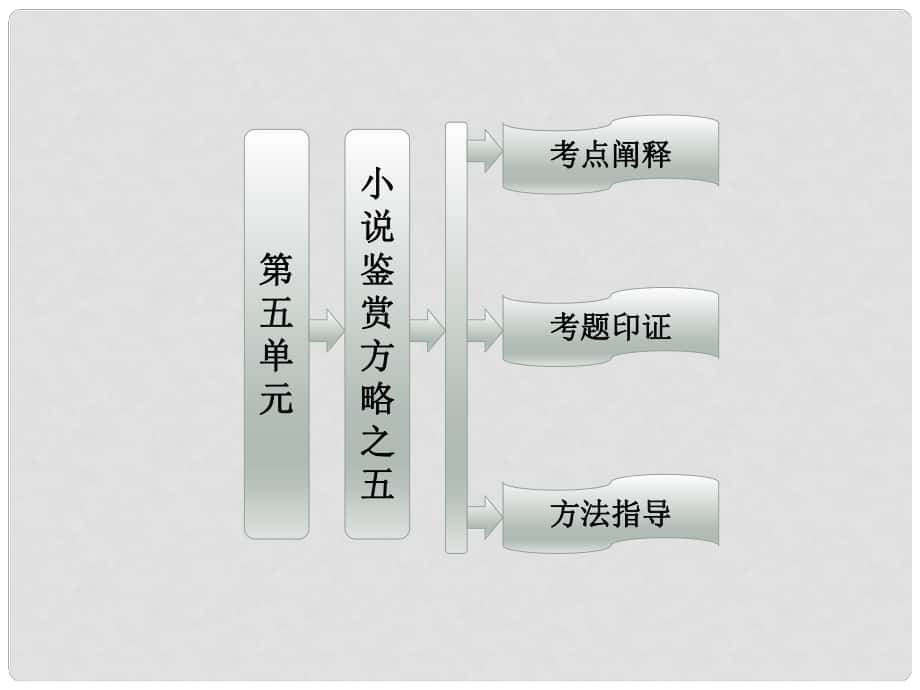 第五单元

小说鉴赏方略之五

考点阐释

考题印证

方法指导